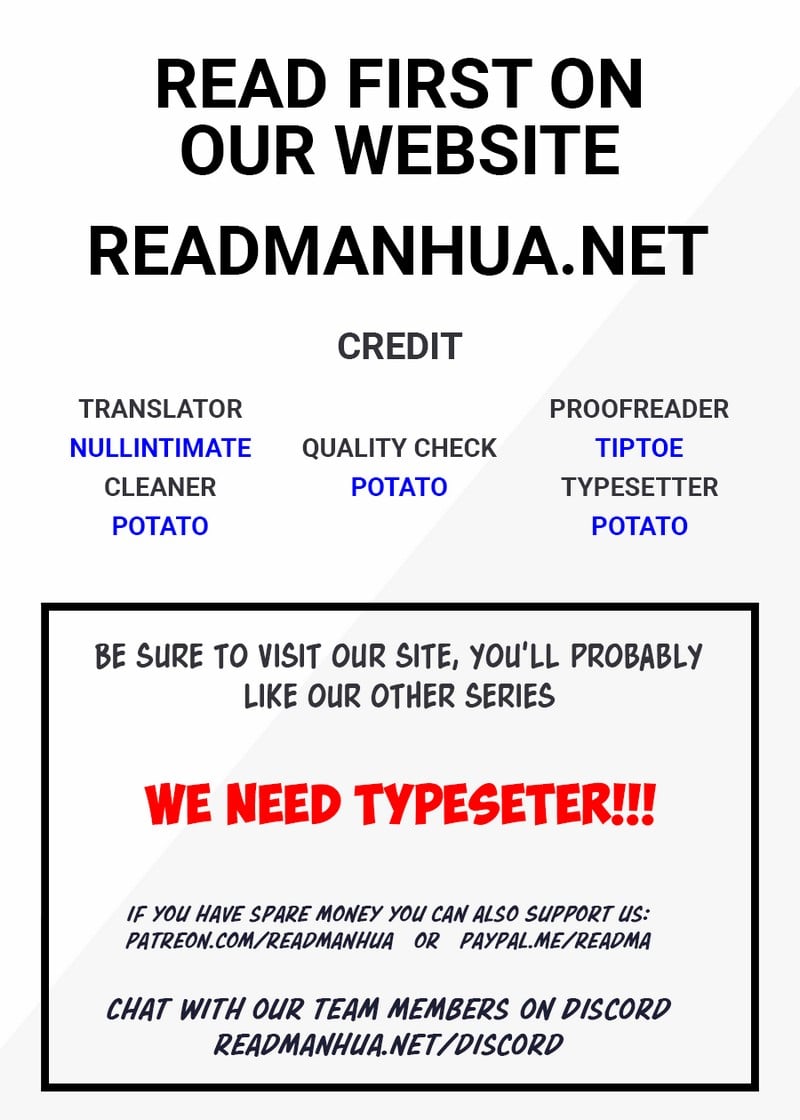 READ FIRST ON OUR WEBSITE

READMANHUA.NET

CREDIT

TRANSLATOR
NULLINTIMATE
CLEANER
POTATO

QUALITY CHECK
POTATO

PROOFREADER
TIPTOE
TYPESETTER
POTATO

BE SURE TO VISIT OUR SITE, YOU'LL PROBABLY LIKE OUR OTHER SERIES

WE NEED TYPESETER!!!

IF YOU HAVE SPARE MONEY YOU CAN ALSO SUPPORT US:
PATREON.COM/READMANHUA OR PAYPAL.ME/READMA

CHAT WITH OUR TEAM MEMBERS ON DISCORD
READMANHUA.NET/DISCORD